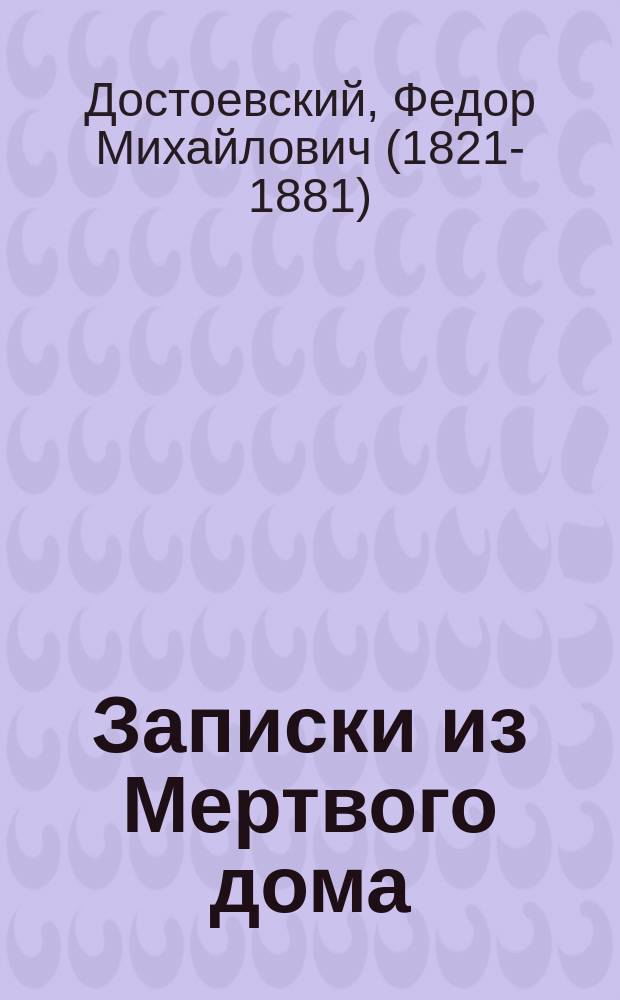 Достоевский, Федор Михайлович (1821-1881)

Записки из Мертвого дома